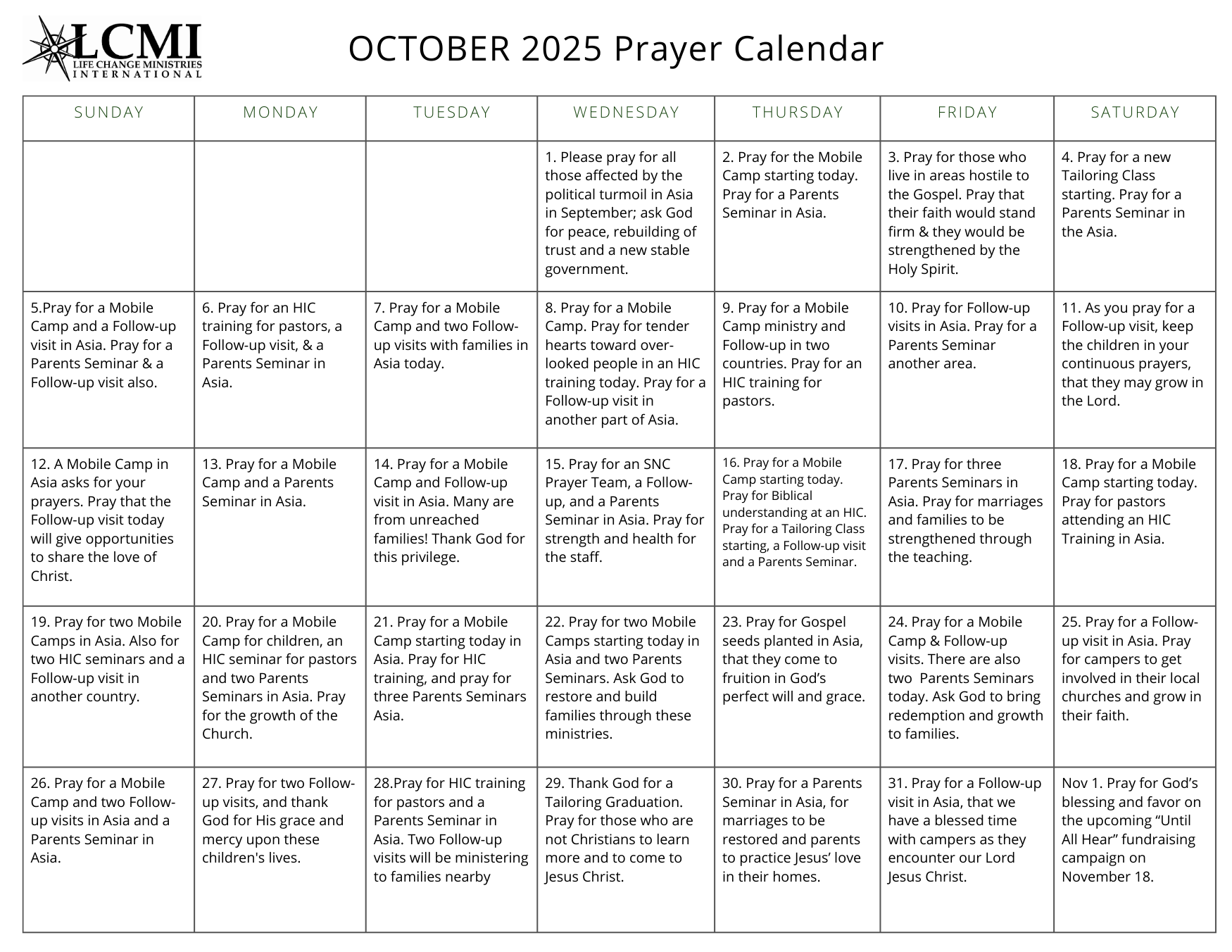 LCMI
LIFE CHANGE MINISTRIES
INTERNATIONAL

OCTOBER 2025 Prayer Calendar

| SUNDAY | MONDAY | TUESDAY | WEDNESDAY | THURSDAY | FRIDAY | SATURDAY |
|---|---|---|---|---|---|---|
| | | | 1. Please pray for all those affected by the political turmoil in Asia in September; ask God for peace, rebuilding of trust and a new stable government. | 2. Pray for the Mobile Camp starting today. Pray for a Parents Seminar in Asia. | 3. Pray for those who live in areas hostile to the Gospel. Pray that their faith would stand firm & they would be strengthened by the Holy Spirit. | 4. Pray for a new Tailoring Class starting. Pray for a Parents Seminar in the Asia. |
| 5.Pray for a Mobile Camp and a Follow-up visit in Asia. Pray for a Parents Seminar & a Follow-up visit also. | 6. Pray for an HIC training for pastors, a Follow-up visit, & a Parents Seminar in Asia. | 7. Pray for a Mobile Camp and two Follow-up visits with families in Asia today. | 8. Pray for a Mobile Camp. Pray for tender hearts toward over-looked people in an HIC training today. Pray for a Follow-up visit in another part of Asia. | 9. Pray for a Mobile Camp ministry and Follow-up in two countries. Pray for an HIC training for pastors. | 10. Pray for Follow-up visits in Asia. Pray for a Parents Seminar another area. | 11. As you pray for a Follow-up visit, keep the children in your continuous prayers, that they may grow in the Lord. |
| 12. A Mobile Camp in Asia asks for your prayers. Pray that the Follow-up visit today will give opportunities to share the love of Christ. | 13. Pray for a Mobile Camp and a Parents Seminar in Asia. | 14. Pray for a Mobile Camp and Follow-up visit in Asia. Many are from unreached families! Thank God for this privilege. | 15. Pray for an SNC Prayer Team, a Follow-up, and a Parents Seminar in Asia. Pray for strength and health for the staff. | 16. Pray for a Mobile Camp starting today. Pray for Biblical understanding at an HIC. Pray for a Tailoring Class starting, a Follow-up visit and a Parents Seminar. | 17. Pray for three Parents Seminars in Asia. Pray for marriages and families to be strengthened through the teaching. | 18. Pray for a Mobile Camp starting today. Pray for pastors attending an HIC Training in Asia. |
| 19. Pray for two Mobile Camps in Asia. Also for two HIC seminars and a Follow-up visit in another country. | 20. Pray for a Mobile Camp for children, an HIC seminar for pastors and two Parents Seminars in Asia. Pray for the growth of the Church. | 21. Pray for a Mobile Camp starting today in Asia. Pray for HIC training, and pray for three Parents Seminars Asia. | 22. Pray for two Mobile Camps starting today in Asia and two Parents Seminars. Ask God to restore and build families through these ministries. | 23. Pray for Gospel seeds planted in Asia, that they come to fruition in God’s perfect will and grace. | 24. Pray for a Mobile Camp & Follow-up visits. There are also two Parents Seminars today. Ask God to bring redemption and growth to families. | 25. Pray for a Follow-up visit in Asia. Pray for campers to get involved in their local churches and grow in their faith. |
| 26. Pray for a Mobile Camp and two Follow-up visits in Asia and a Parents Seminar in Asia. | 27. Pray for two Follow-up visits, and thank God for His grace and mercy upon these children's lives. | 28.Pray for HIC training for pastors and a Parents Seminar in Asia. Two Follow-up visits will be ministering to families nearby | 29. Thank God for a Tailoring Graduation. Pray for those who are not Christians to learn more and to come to Jesus Christ. | 30. Pray for a Parents Seminar in Asia, for marriages to be restored and parents to practice Jesus’ love in their homes. | 31. Pray for a Follow-up visit in Asia, that we have a blessed time with campers as they encounter our Lord Jesus Christ. | Nov 1. Pray for God’s blessing and favor on the upcoming “Until All Hear” fundraising campaign on November 18. |